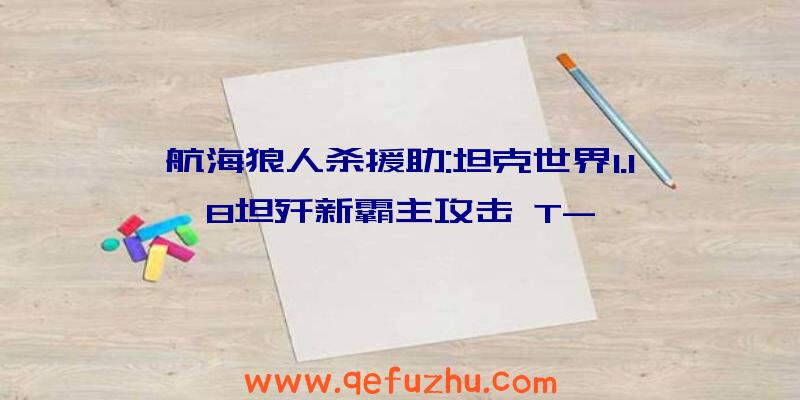 航海狼人杀援助:坦克世界1.18坦歼新霸主攻击 T—

www.qefuzhu.com